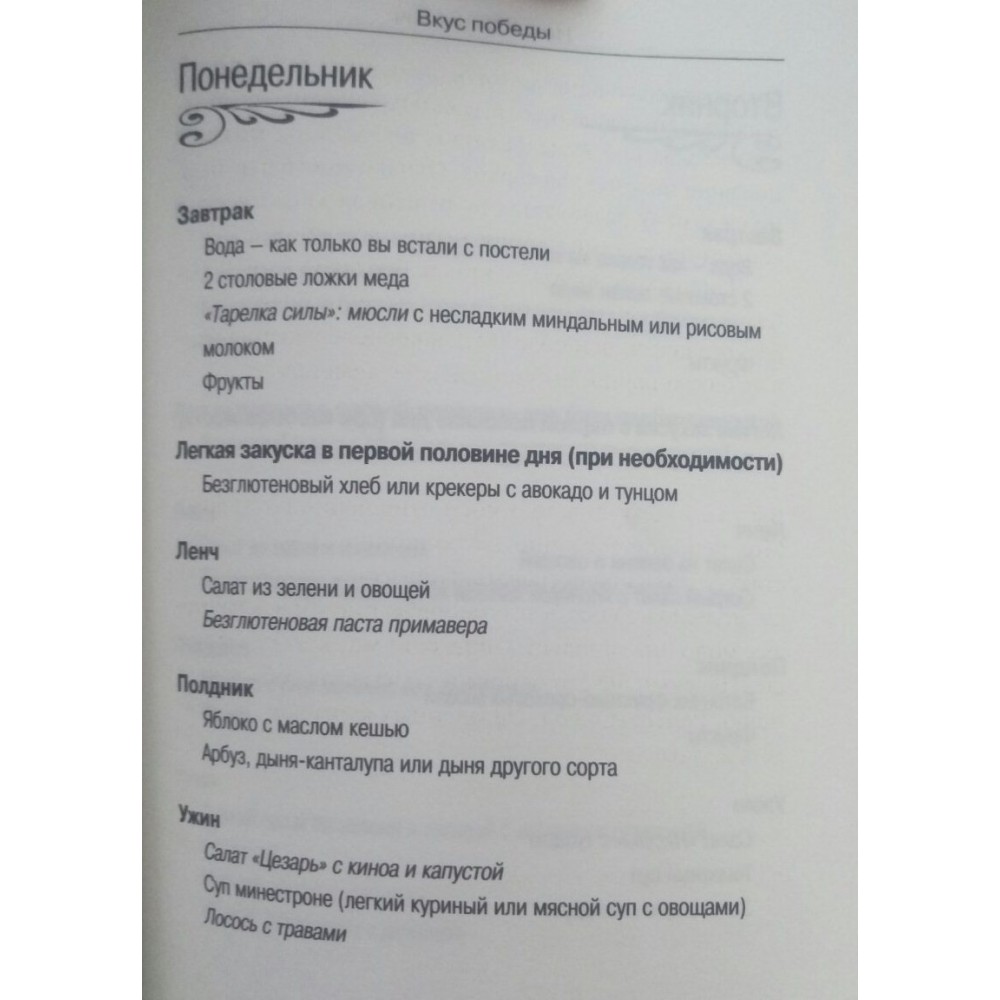 Вкус победы

Понедельник

Завтрак

Вода – как только вы встали с постели

2 столовые ложки меда

«Тарелка силы»: мюсли с несладким миндальным или рисовым молоком

Фрукты

Легкая закуска в первой половине дня (при необходимости)

Безглютеновый хлеб или крекеры с авокадо и тунцом

Ленч

Салат из зелени и овощей

Безглютеновая паста примавера

Полдник

Яблоко с маслом кешью

Арбуз, дыня-канталупа или дыня другого сорта

Ужин

Салат «Цезарь» с киноа и капустой

Суп минестроне (легкий куриный или мясной суп с овощами)

Лосось с травами